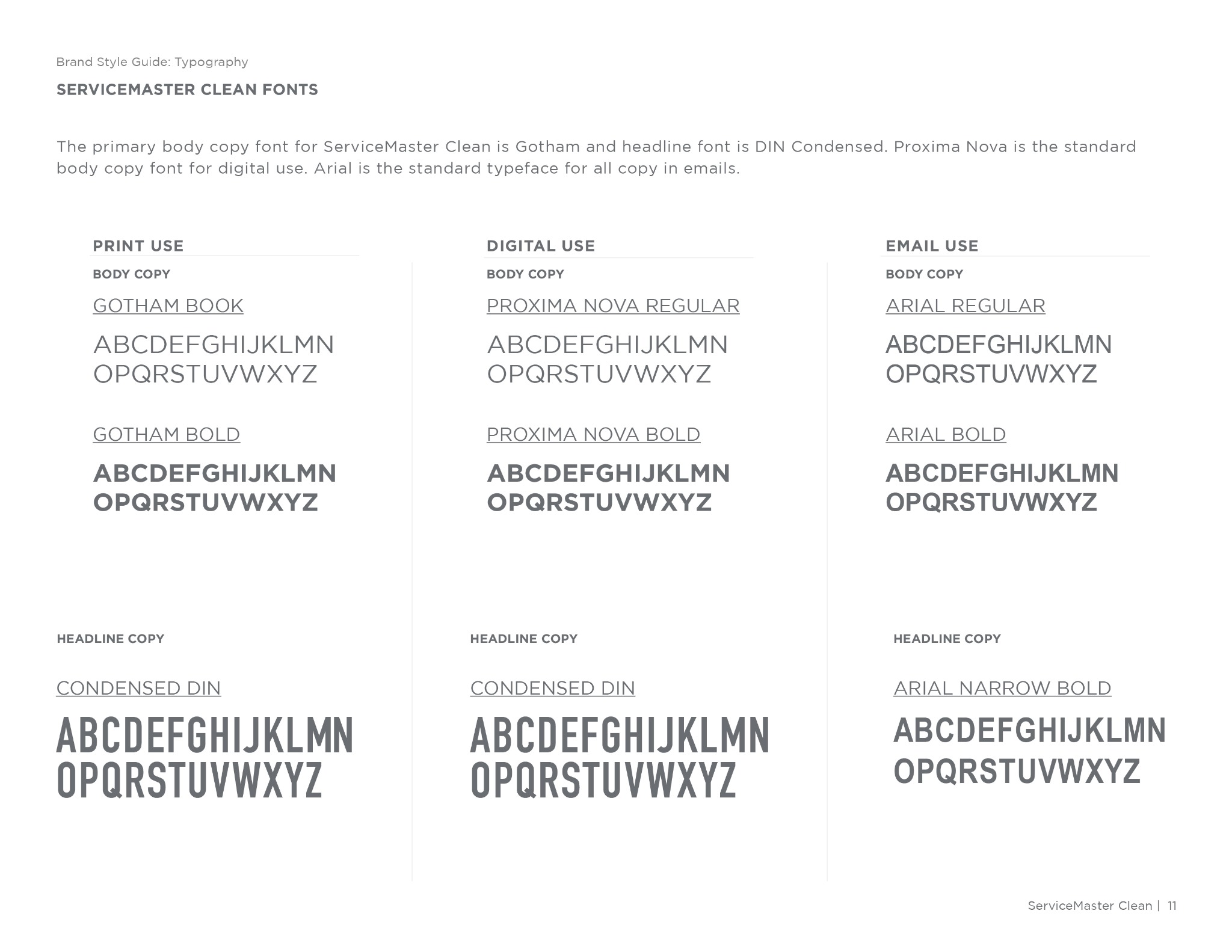 Brand Style Guide: Typography

SERVICEMASTER CLEAN FONTS

The primary body copy font for ServiceMaster Clean is Gotham and headline font is DIN Condensed. Proxima Nova is the standard body copy font for digital use. Arial is the standard typeface for all copy in emails.

PRINT USE

BODY COPY

GOTHAM BOOK

ABCDEFGHIJKLMN
OPQRSTUVWXYZ

GOTHAM BOLD

ABCDEFGHIJKLMN
OPQRSTUVWXYZ

HEADLINE COPY

CONDENSED DIN

ABCDEFGHIJKLMN
OPQRSTUVWXYZ

DIGITAL USE

BODY COPY

PROXIMA NOVA REGULAR

ABCDEFGHIJKLMN
OPQRSTUVWXYZ

PROXIMA NOVA BOLD

ABCDEFGHIJKLMN
OPQRSTUVWXYZ

HEADLINE COPY

CONDENSED DIN

ABCDEFGHIJKLMN
OPQRSTUVWXYZ

EMAIL USE

BODY COPY

ARIAL REGULAR

ABCDEFGHIJKLMN
OPQRSTUVWXYZ

ARIAL BOLD

ABCDEFGHIJKLMN
OPQRSTUVWXYZ

HEADLINE COPY

ARIAL NARROW BOLD

ABCDEFGHIJKLMN
OPQRSTUVWXYZ

ServiceMaster Clean | 11